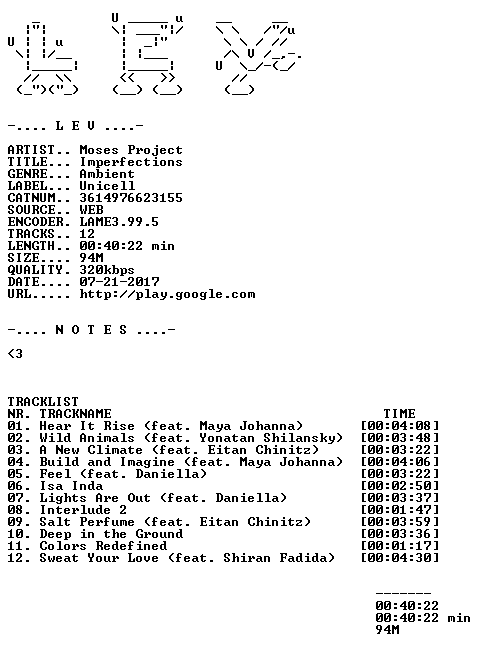 -.... L E V ....-

ARTIST.. Moses Project
TITLE... Imperfections
GENRE... Ambient
LABEL... Unicell
CATNUM.. 3614976623155
SOURCE.. WEB
ENCODER. LAME3.99.5
TRACKS.. 12
LENGTH.. 00:40:22 min
SIZE.... 94M
QUALITY. 320kbps
DATE.... 07-21-2017
URL..... http://play.google.com

-.... N O T E S ....-

<3

TRACKLIST
NR. TRACKNAME TIME
01. Hear It Rise (feat. Maya Johanna) [00:04:08]
02. Wild Animals (feat. Yonatan Shilansky) [00:03:48]
03. A New Climate (feat. Eitan Chinitz) [00:03:22]
04. Build and Imagine (feat. Maya Johanna) [00:04:06]
05. Feel (feat. Daniella) [00:03:22]
06. Isa Inda [00:02:50]
07. Lights Are Out (feat. Daniella) [00:03:37]
08. Interlude 2 [00:01:47]
09. Salt Perfume (feat. Eitan Chinitz) [00:03:59]
10. Deep in the Ground [00:03:36]
11. Colors Redefined [00:01:17]
12. Sweat Your Love (feat. Shiran Fadida) [00:04:30]

-------
00:40:22
00:40:22 min
94M